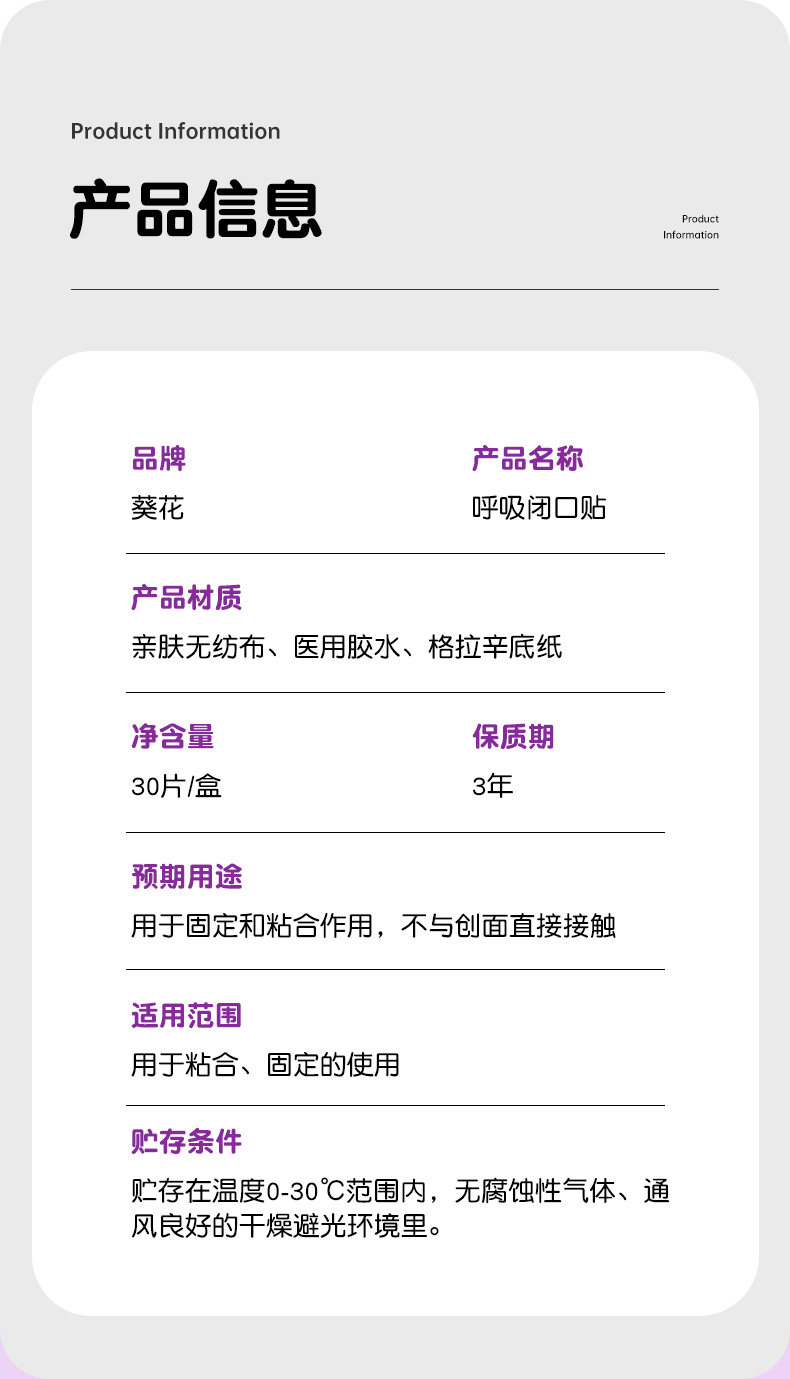 Product Information

产品信息

Product
Information

品牌
葵花

产品名称
呼吸闭口贴

产品材质
亲肤无纺布、医用胶水、格拉辛底纸

净含量
30片/盒

保质期
3年

预期用途
用于固定和粘合作用，不与创面直接接触

适用范围
用于粘合、固定的使用

贮存条件
贮存在温度0-30℃范围内，无腐蚀性气体、通风良好的干燥避光环境里。